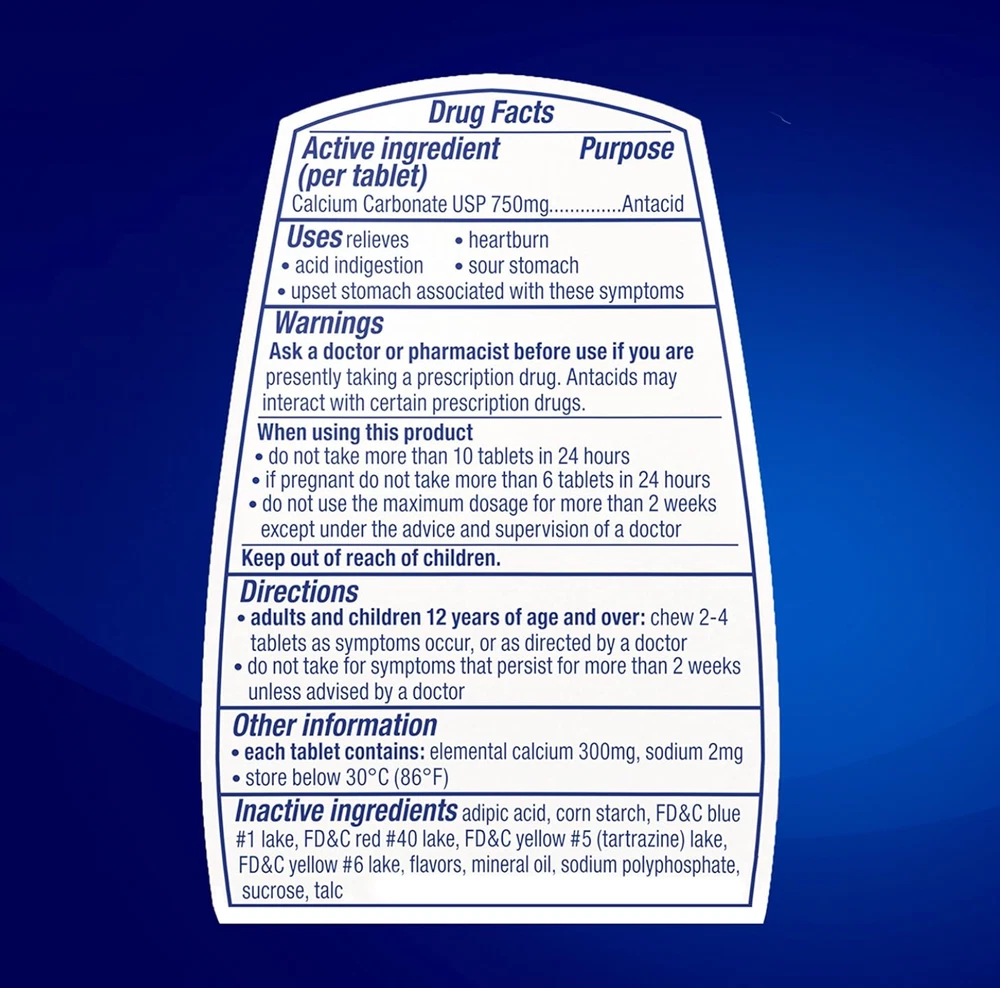 Drug Facts

Active ingredient (per tablet)
Purpose

Calcium Carbonate USP 750mg Antacid

Uses relieves • heartburn
• acid indigestion • sour stomach
• upset stomach associated with these symptoms

Warnings

Ask a doctor or pharmacist before use if you are presently taking a prescription drug. Antacids may interact with certain prescription drugs.

When using this product
• do not take more than 10 tablets in 24 hours
• if pregnant do not take more than 6 tablets in 24 hours
• do not use the maximum dosage for more than 2 weeks except under the advice and supervision of a doctor

Keep out of reach of children.

Directions
• adults and children 12 years of age and over: chew 2-4 tablets as symptoms occur, or as directed by a doctor
• do not take for symptoms that persist for more than 2 weeks unless advised by a doctor

Other information
• each tablet contains: elemental calcium 300mg, sodium 2mg
• store below 30°C (86°F)

Inactive ingredients adipic acid, corn starch, FD&C blue #1 lake, FD&C red #40 lake, FD&C yellow #5 (tartrazine) lake, FD&C yellow #6 lake, flavors, mineral oil, sodium polyphosphate, sucrose, talc